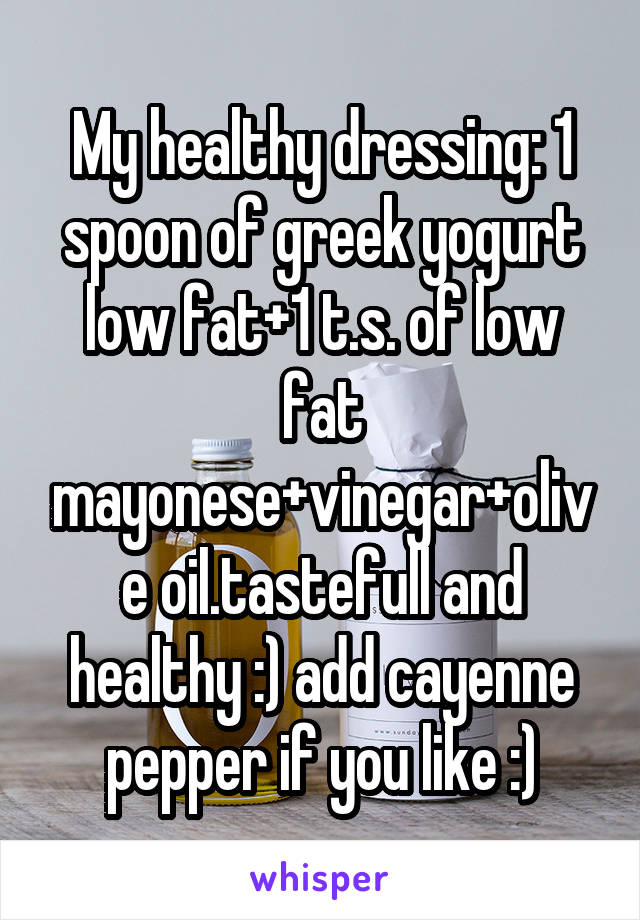 My healthy dressing: 1 spoon of greek yogurt low fat+1 t.s. of low fat mayonese+vinegar+olive oil.tastefull and healthy :) add cayenne pepper if you like :)

whisper